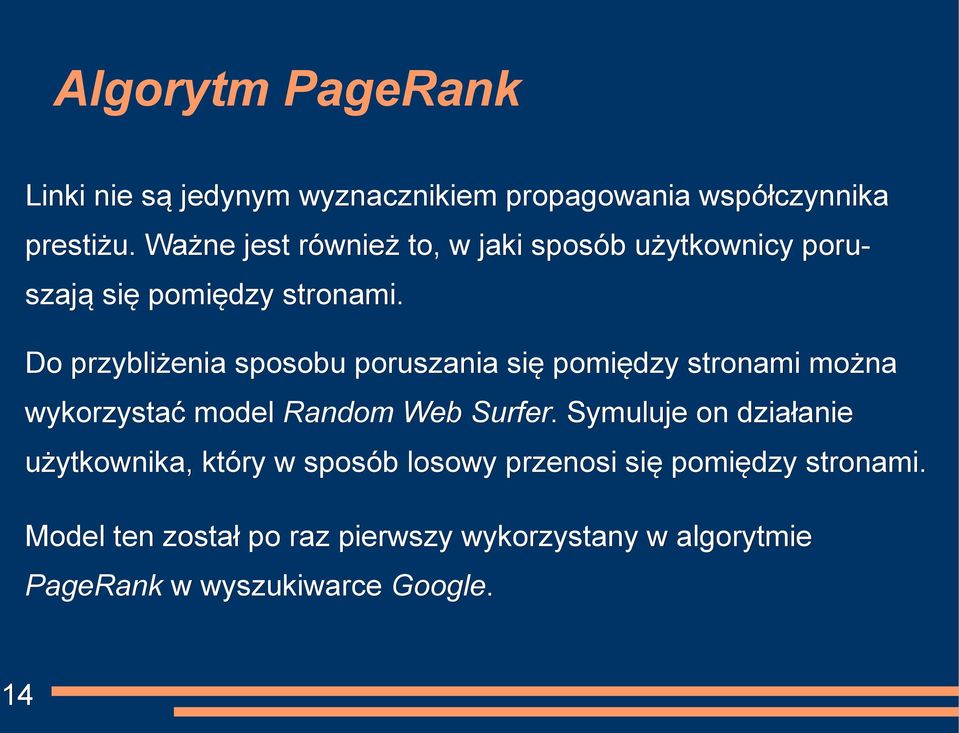 Algorytm PageRank

Linki nie są jedynym wyznacznikiem propagowania współczynnika prestiżu. Ważne jest również to, w jaki sposób użytkownicy poruszają się pomiędzy stronami.

Do przybliżenia sposobu poruszania się pomiędzy stronami można wykorzystać model Random Web Surfer. Symuluje on działanie użytkownika, który w sposób losowy przenosi się pomiędzy stronami.

Model ten został po raz pierwszy wykorzystany w algorytmie PageRank w wyszukiwarce Google.

14